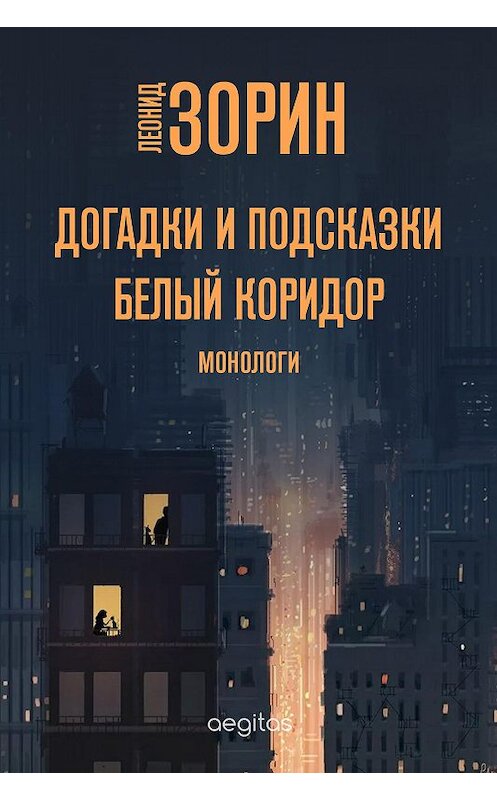 ЛЕОНИД ЗОРИН

ДОГАДКИ И ПОДСКАЗКИ
БЕЛЫЙ КОРИДОР

МОНОЛОГИ

aegitas